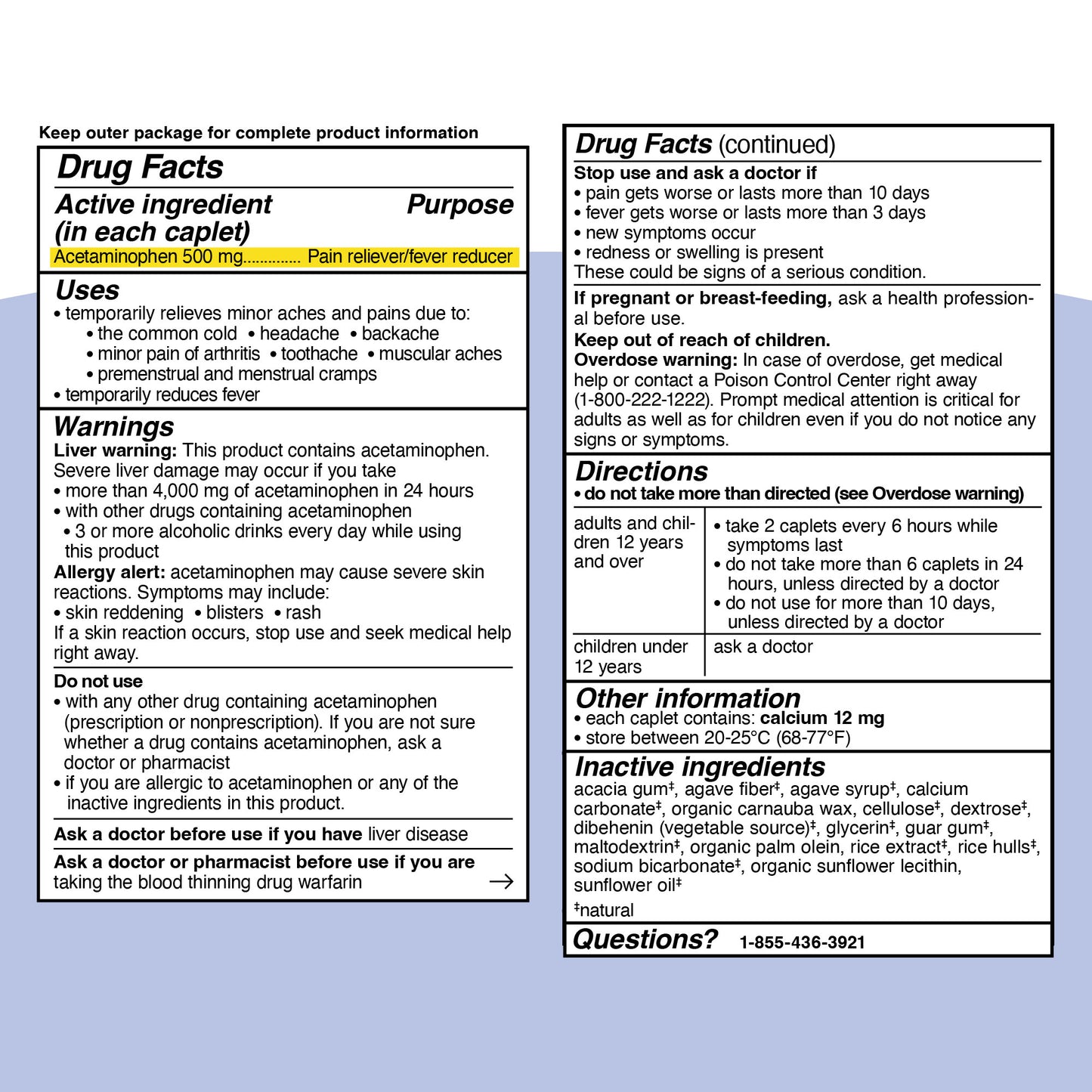 Keep outer package for complete product information

Drug Facts

Active ingredient (in each caplet) Purpose

Acetaminophen 500 mg.............. Pain reliever/fever reducer

Uses
• temporarily relieves minor aches and pains due to:
• the common cold • headache • backache
• minor pain of arthritis • toothache • muscular aches
• premenstrual and menstrual cramps
• temporarily reduces fever

Warnings
Liver warning: This product contains acetaminophen. Severe liver damage may occur if you take
• more than 4,000 mg of acetaminophen in 24 hours
• with other drugs containing acetaminophen
• 3 or more alcoholic drinks every day while using this product
Allergy alert: acetaminophen may cause severe skin reactions. Symptoms may include:
• skin reddening • blisters • rash
If a skin reaction occurs, stop use and seek medical help right away.

Do not use
• with any other drug containing acetaminophen (prescription or nonprescription). If you are not sure whether a drug contains acetaminophen, ask a doctor or pharmacist
• if you are allergic to acetaminophen or any of the inactive ingredients in this product.

Ask a doctor before use if you have liver disease

Ask a doctor or pharmacist before use if you are taking the blood thinning drug warfarin →

Drug Facts (continued)

Stop use and ask a doctor if
• pain gets worse or lasts more than 10 days
• fever gets worse or lasts more than 3 days
• new symptoms occur
• redness or swelling is present
These could be signs of a serious condition.

If pregnant or breast-feeding, ask a health professional before use.
Keep out of reach of children.
Overdose warning: In case of overdose, get medical help or contact a Poison Control Center right away (1-800-222-1222). Prompt medical attention is critical for adults as well as for children even if you do not notice any signs or symptoms.

Directions
• do not take more than directed (see Overdose warning)

| adults and children 12 years and over | • take 2 caplets every 6 hours while symptoms last • do not take more than 6 caplets in 24 hours, unless directed by a doctor • do not use for more than 10 days, unless directed by a doctor |
|---|---|
| children under 12 years | ask a doctor |

Other information
• each caplet contains: calcium 12 mg
• store between 20-25°C (68-77°F)

Inactive ingredients
acacia gum‡, agave fiber‡, agave syrup‡, calcium carbonate‡, organic carnauba wax, cellulose‡, dextrose‡, dibehenin (vegetable source)‡, glycerin‡, guar gum‡, maltodextrin‡, organic palm olein, rice extract‡, rice hulls‡, sodium bicarbonate‡, organic sunflower lecithin, sunflower oil‡
‡natural

Questions? 1-855-436-3921